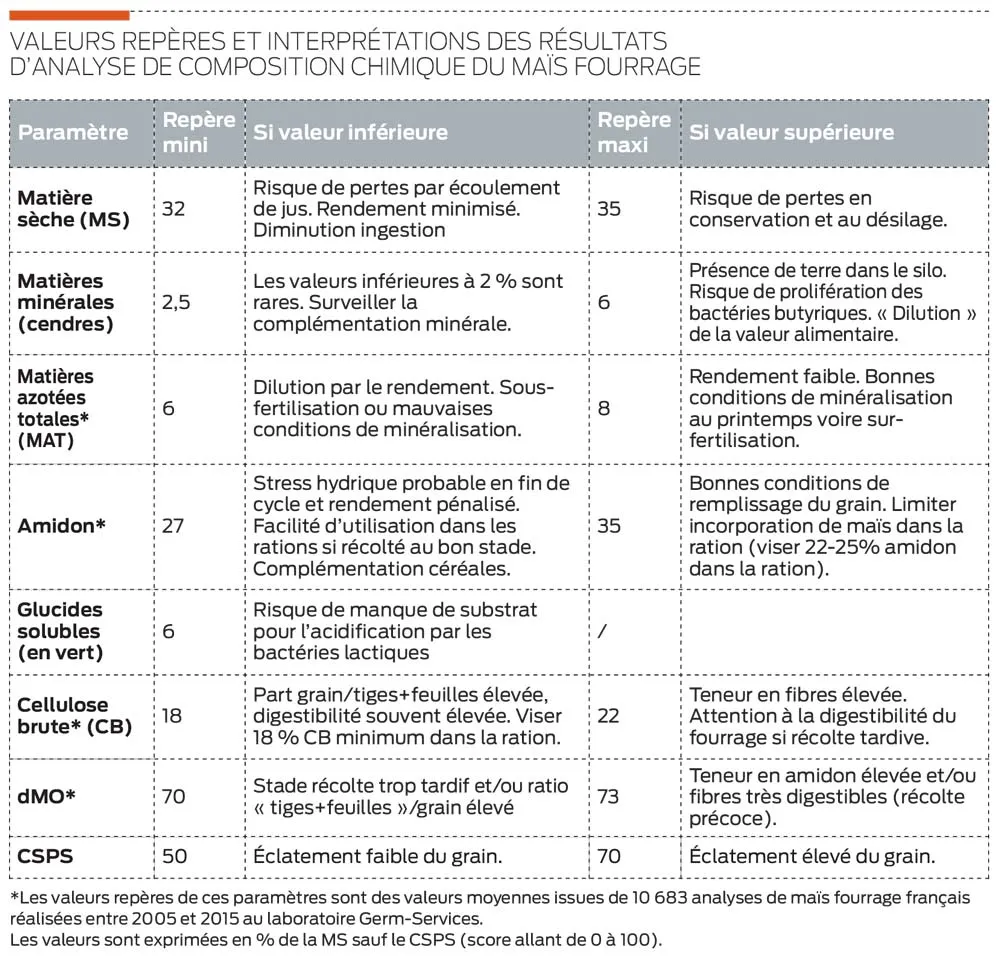 VALEURS REPÈRES ET INTERPRÉTATIONS DES RÉSULTATS D'ANALYSE DE COMPOSITION CHIMIQUE DU MAÏS FOURRAGE

| Paramètre | Repère mini | Si valeur inférieure | Repère maxi | Si valeur supérieure |
|---|---|---|---|---|
| Matière sèche (MS) | 32 | Risque de pertes par écoulement de jus. Rendement minimisé. Diminution ingestion | 35 | Risque de pertes en conservation et au désilage. |
| Matières minérales (cendres) | 2,5 | Les valeurs inférieures à 2 % sont rares. Surveiller la complémentation minérale. | 6 | Présence de terre dans le silo. Risque de prolifération des bactéries butyriques. « Dilution » de la valeur alimentaire. |
| Matières azotées totales* (MAT) | 6 | Dilution par le rendement. Sous-fertilisation ou mauvaises conditions de minéralisation. | 8 | Rendement faible. Bonnes conditions de minéralisation au printemps voire sur-fertilisation. |
| Amidon* | 27 | Stress hydrique probable en fin de cycle et rendement pénalisé. Facilité d'utilisation dans les rations si récolté au bon stade. Complémentation céréales. | 35 | Bonnes conditions de remplissage du grain. Limiter incorporation de maïs dans la ration (viser 22-25% amidon dans la ration). |
| Glucides solubles (en vert) | 6 | Risque de manque de substrat pour l'acidification par les bactéries lactiques | / | |
| Cellulose brute* (CB) | 18 | Part grain/tiges+feuilles élevée, digestibilité souvent élevée. Viser 18 % CB minimum dans la ration. | 22 | Teneur en fibres élevée. Attention à la digestibilité du fourrage si récolte tardive. |
| dMO* | 70 | Stade récolte trop tardif et/ou ratio « tiges+feuilles »/grain élevé | 73 | Teneur en amidon élevée et/ou fibres très digestibles (récolte précoce). |
| CSPS | 50 | Éclatement faible du grain. | 70 | Éclatement élevé du grain. |

*Les valeurs repères de ces paramètres sont des valeurs moyennes issues de 10 683 analyses de maïs fourrage français réalisées entre 2005 et 2015 au laboratoire Germ-Services.
Les valeurs sont exprimées en % de la MS sauf le CSPS (score allant de 0 à 100).